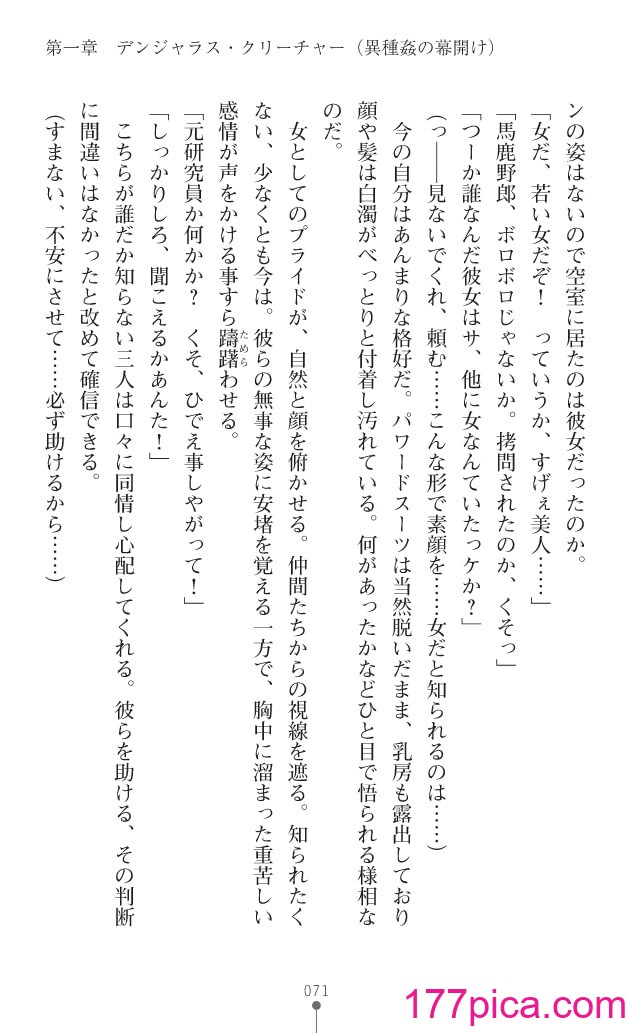 第一章　デンジャラス・クリーチャー（異種姦の幕開け）

ンの姿はないので空室に居たのは彼女だったのか。

「女だ、若い女だぞ！　っていうか、すげぇ美人……」

「馬鹿野郎、ボロボロじゃないか。拷問されたのか、くそっ」

「つーか誰なんだ彼女はサ、他に女なんていたっケか？」

（っ――見ないでくれ、頼む……こんな形で素顔を……女だと知られるのは……）

今の自分はあんまりな格好だ。パワードスーツは当然脱いだまま、乳房も露出しており顔や髪は白濁がべっとりと付着し汚れている。何があったかなどひと目で悟られる様相なのだ。

女としてのプライドが、自然と顔を俯かせる。仲間たちからの視線を遮る。知られたくない、少なくとも今は。彼らの無事な姿に安堵を覚える一方で、胸中に溜まった重苦しい感情が声をかける事すら躊躇わせる。

「元研究員か何かか？　くそ、ひでえ事しやがって！」

「しっかりしろ、聞こえるかあんた！」

こちらが誰だか知らない三人は口々に同情し心配してくれる。彼らを助ける、その判断に間違いはなかったと改めて確信できる。

（すまない、不安にさせて……必ず助けるから……）

071

177pica.com